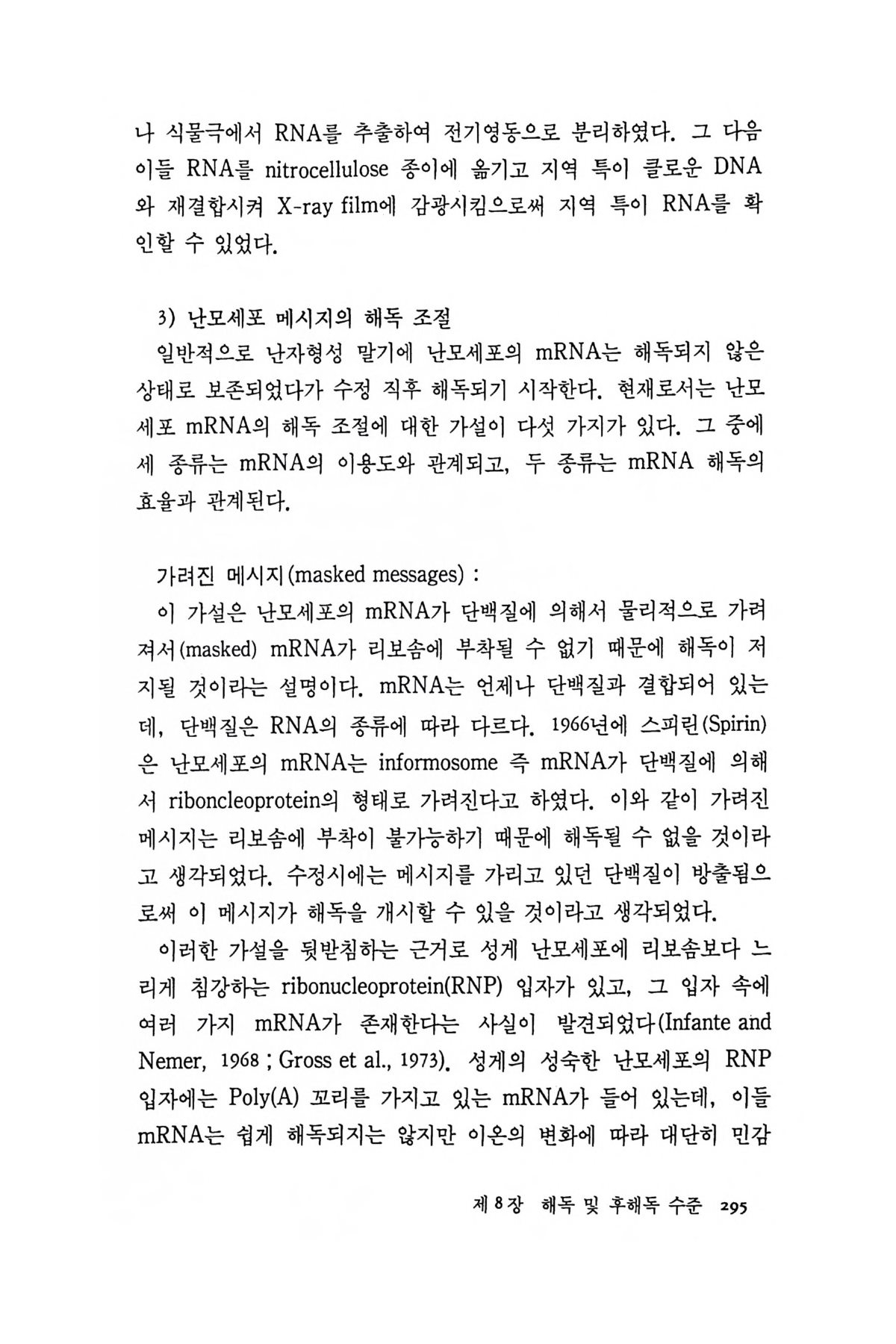 나 식물극에서 RNA를 추출하여 전기영동으로 분리하였다. 그 다음 이들 RNA를 nitrocellulose 종이에 옮기고 지역 특이 클로운 DNA와 재결합시켜 X-ray film에 감광시킴으로써 지역 특이 RNA를 확인할 수 있었다.

3) 난모세포 메시지의 해독 조절

일반적으로 난자형성 말기에 난모세포의 mRNA는 해독되지 않은 상태로 보존되었다가 수정 직후 해독되기 시작한다. 현재로서는 난모세포 mRNA의 해독 조절에 대한 가설이 다섯 가지가 있다. 그 중에 세 종류는 mRNA의 이용도와 관계되고, 두 종류는 mRNA 해독의 효율과 관계된다.

가려진 메시지(masked messages) :

이 가설은 난모세포의 mRNA가 단백질에 의해서 물리적으로 가려져서(masked) mRNA가 리보솜에 부착될 수 없기 때문에 해독이 저지될 것이라는 설명이다. mRNA는 언제나 단백질과 결합되어 있는데, 단백질은 RNA의 종류에 따라 다르다. 1966년에 스피린(Spirin)은 난모세포의 mRNA는 informosome 즉 mRNA가 단백질에 의해서 riboncleoprotein의 형태로 가려진다고 하였다. 이와 같이 가려진 메시지는 리보솜에 부착이 불가능하기 때문에 해독될 수 없을 것이라고 생각되었다. 수정시에는 메시지를 가리고 있던 단백질이 방출됨으로써 이 메시지가 해독을 개시할 수 있을 것이라고 생각되었다.

이러한 가설을 뒷받침하는 근거로 성게 난모세포에 리보솜보다 느리게 침강하는 ribonucleoprotein(RNP) 입자가 있고, 그 입자 속에 여러 가지 mRNA가 존재한다는 사실이 발견되었다(Infante and Nemer, 1968 ; Gross et al., 1973). 성게의 성숙한 난모세포의 RNP 입자에는 Poly(A) 꼬리를 가지고 있는 mRNA가 들어 있는데, 이들 mRNA는 쉽게 해독되지는 않지만 이온의 변화에 따라 대단히 민감

제 8 장 해독 및 후해독 수준 295